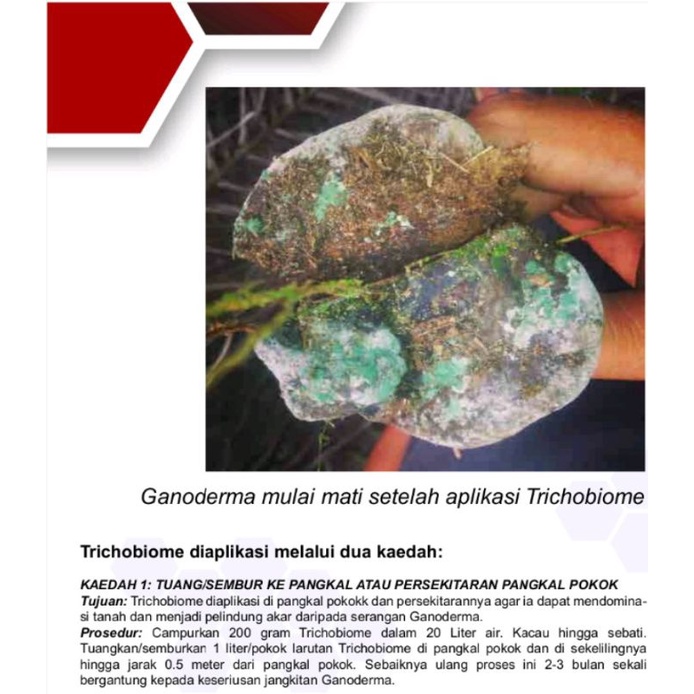 Ganoderma mulai mati setelah aplikasi Trichobiome

Trichobiome diaplikasi melalui dua kaedah:

KAEDAH 1: TUANG/SEMBUR KE PANGKAL ATAU PERSEKITARAN PANGKAL POKOK

Tujuan: Trichobiome diaplikasi di pangkal pokokk dan persekitarannya agar ia dapat mendominasi tanah dan menjadi pelindung akar daripada serangan Ganoderma.

Prosedur: Campurkan 200 gram Trichobiome dalam 20 Liter air. Kacau hingga sebati. Tuangkan/semburkan 1 liter/pokok larutan Trichobiome di pangkal pokok dan di sekelilingnya hingga jarak 0.5 meter dari pangkal pokok. Sebaiknya ulang proses ini 2-3 bulan sekali bergantung kepada keseriusan jangkitan Ganoderma.